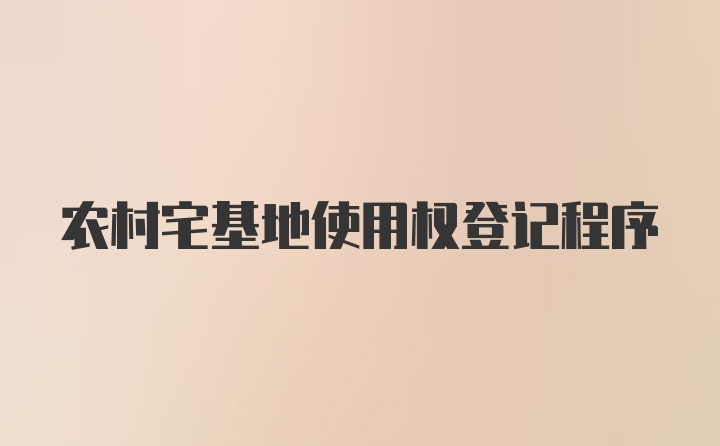 农村宅基地使用权登记程序